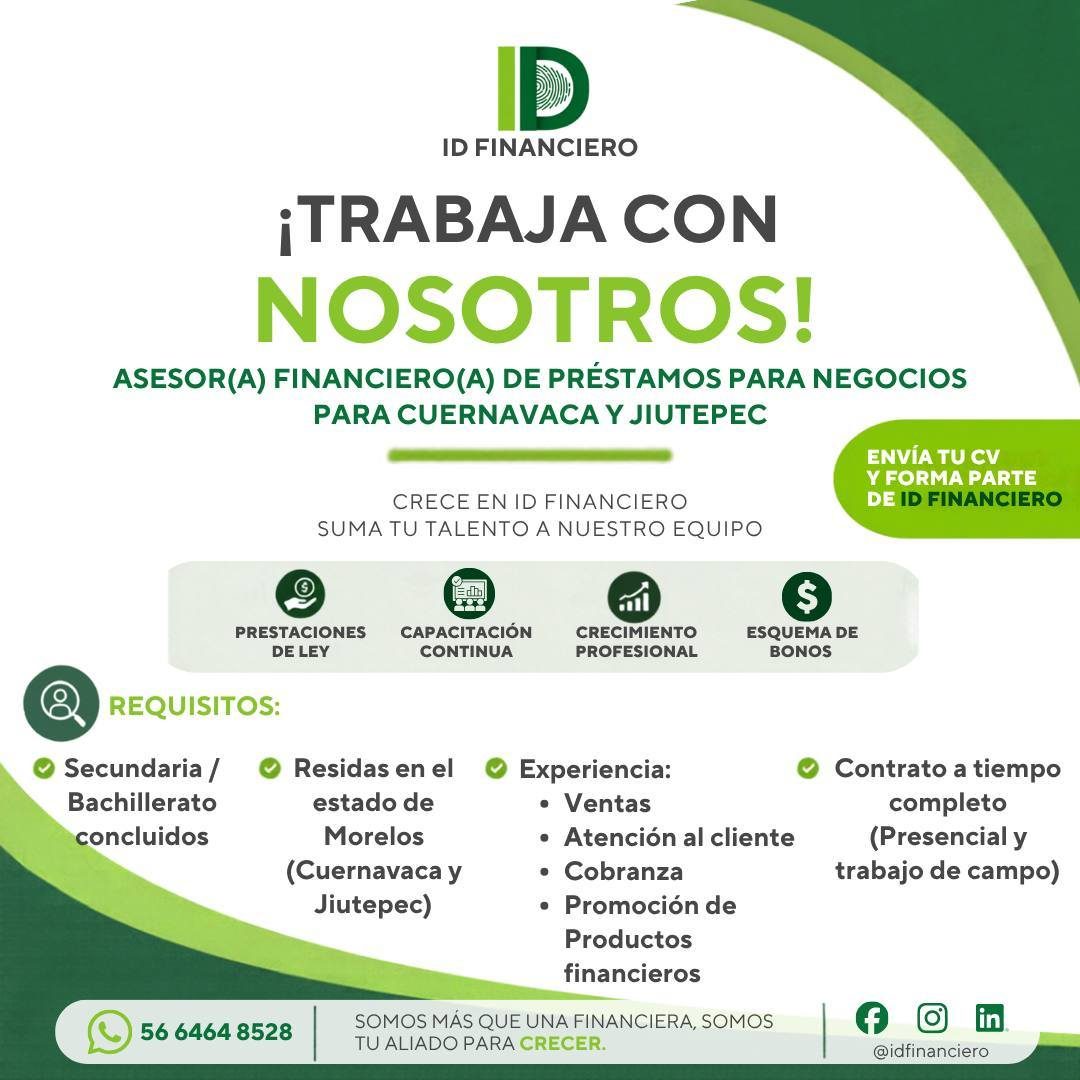 ID

ID FINANCIERO

¡TRABAJA CON NOSOTROS!

ASESOR(A) FINANCIERO(A) DE PRÉSTAMOS PARA NEGOCIOS PARA CUERNAVACA Y JIUTEPEC

ENVÍA TU CV Y FORMA PARTE DE ID FINANCIERO

CRECE EN ID FINANCIERO
SUMA TU TALENTO A NUESTRO EQUIPO

PRESTACIONES DE LEY

CAPACITACIÓN CONTINUA

CRECIMIENTO PROFESIONAL

ESQUEMA DE BONOS

REQUISITOS:

Secundaria / Bachillerato concluidos

Residas en el estado de Morelos (Cuernavaca y Jiutepec)

Experiencia:
• Ventas
• Atención al cliente
• Cobranza
• Promoción de Productos financieros

Contrato a tiempo completo (Presencial y trabajo de campo)

56 6464 8528

SOMOS MÁS QUE UNA FINANCIERA, SOMOS TU ALIADO PARA CRECER.

@idfinanciero